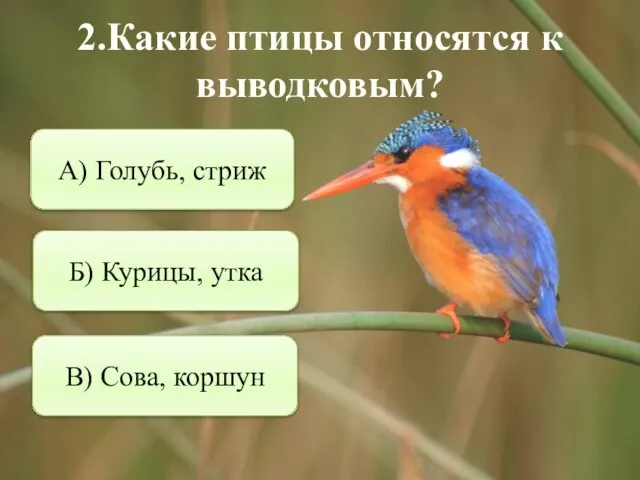 2.Какие птицы относятся к выводковым?

А) Голубь, стриж

Б) Курицы, утка

В) Сова, коршун